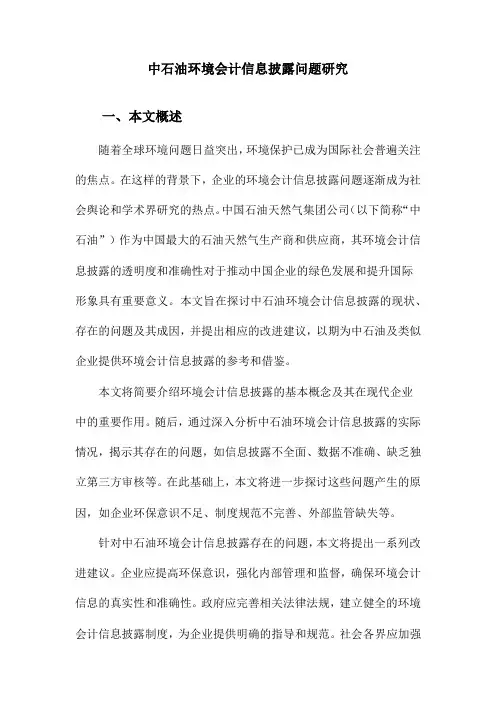 中石油环境会计信息披露问题研究

一、本文概述

随着全球环境问题日益突出，环境保护已成为国际社会普遍关注的焦点。在这样的背景下，企业的环境会计信息披露问题逐渐成为社会舆论和学术界研究的热点。中国石油天然气集团公司（以下简称“中石油”）作为中国最大的石油天然气生产商和供应商，其环境会计信息披露的透明度和准确性对于推动中国企业的绿色发展和提升国际形象具有重要意义。本文旨在探讨中石油环境会计信息披露的现状、存在的问题及其成因，并提出相应的改进建议，以期为中石油及类似企业提供环境会计信息披露的参考和借鉴。

本文将简要介绍环境会计信息披露的基本概念及其在现代企业中的重要作用。随后，通过深入分析中石油环境会计信息披露的实际情况，揭示其存在的问题，如信息披露不全面、数据不准确、缺乏独立第三方审核等。在此基础上，本文将进一步探讨这些问题产生的原因，如企业环保意识不足、制度规范不完善、外部监管缺失等。

针对中石油环境会计信息披露存在的问题，本文将提出一系列改进建议。企业应提高环保意识，强化内部管理和监督，确保环境会计信息的真实性和准确性。政府应完善相关法律法规，建立健全的环境会计信息披露制度，为企业提供明确的指导和规范。社会各界应加强